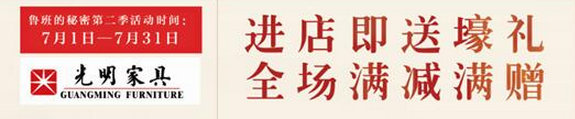 鲁班的秘密第二季活动时间：
7月1日—7月31日

光明家具
GUANGMING FURNITURE

进店即送壕礼
全场满减满赠